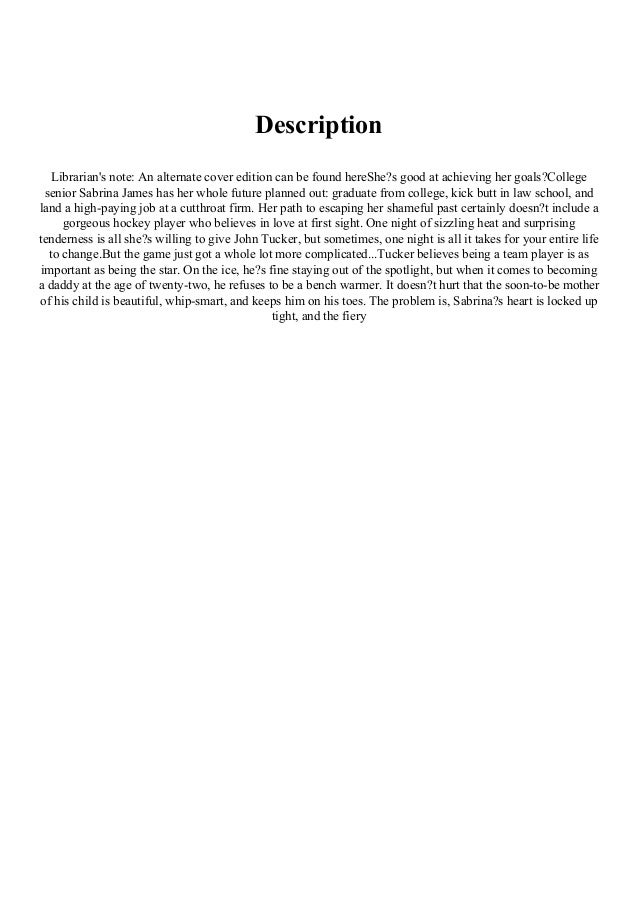 Description

Librarian's note: An alternate cover edition can be found hereShe?s good at achieving her goals?College senior Sabrina James has her whole future planned out: graduate from college, kick butt in law school, and land a high-paying job at a cutthroat firm. Her path to escaping her shameful past certainly doesn?t include a gorgeous hockey player who believes in love at first sight. One night of sizzling heat and surprising tenderness is all she?s willing to give John Tucker, but sometimes, one night is all it takes for your entire life to change.But the game just got a whole lot more complicated...Tucker believes being a team player is as important as being the star. On the ice, he?s fine staying out of the spotlight, but when it comes to becoming a daddy at the age of twenty-two, he refuses to be a bench warmer. It doesn?t hurt that the soon-to-be mother of his child is beautiful, whip-smart, and keeps him on his toes. The problem is, Sabrina?s heart is locked up tight, and the fiery